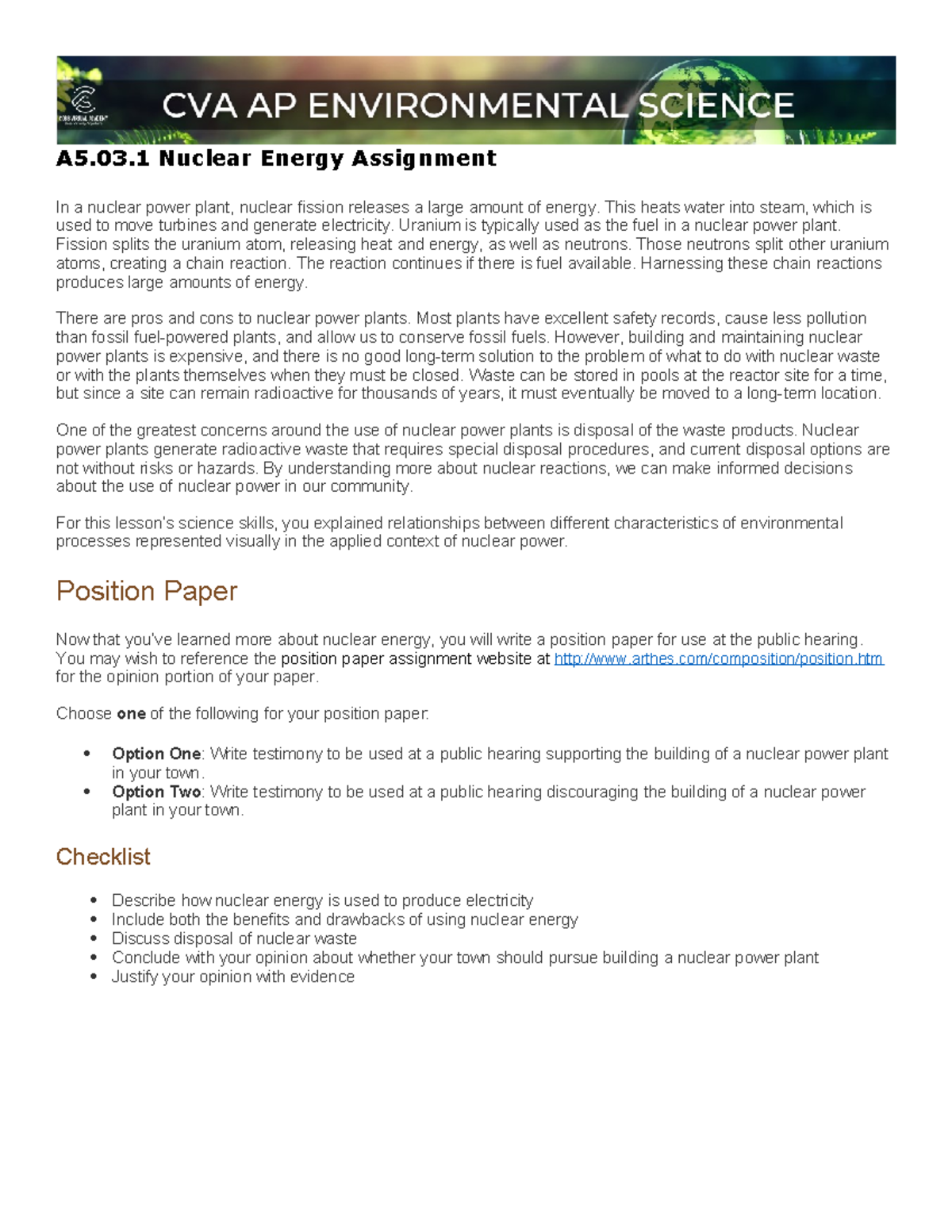 CVA AP ENVIRONMENTAL SCIENCE

A5.03.1 Nuclear Energy Assignment

In a nuclear power plant, nuclear fission releases a large amount of energy. This heats water into steam, which is used to move turbines and generate electricity. Uranium is typically used as the fuel in a nuclear power plant. Fission splits the uranium atom, releasing heat and energy, as well as neutrons. Those neutrons split other uranium atoms, creating a chain reaction. The reaction continues if there is fuel available. Harnessing these chain reactions produces large amounts of energy.

There are pros and cons to nuclear power plants. Most plants have excellent safety records, cause less pollution than fossil fuel-powered plants, and allow us to conserve fossil fuels. However, building and maintaining nuclear power plants is expensive, and there is no good long-term solution to the problem of what to do with nuclear waste or with the plants themselves when they must be closed. Waste can be stored in pools at the reactor site for a time, but since a site can remain radioactive for thousands of years, it must eventually be moved to a long-term location.

One of the greatest concerns around the use of nuclear power plants is disposal of the waste products. Nuclear power plants generate radioactive waste that requires special disposal procedures, and current disposal options are not without risks or hazards. By understanding more about nuclear reactions, we can make informed decisions about the use of nuclear power in our community.

For this lesson's science skills, you explained relationships between different characteristics of environmental processes represented visually in the applied context of nuclear power.

Position Paper

Now that you've learned more about nuclear energy, you will write a position paper for use at the public hearing. You may wish to reference the position paper assignment website at http://www.arthes.com/composition/position.htm for the opinion portion of your paper.

Choose one of the following for your position paper:

• Option One: Write testimony to be used at a public hearing supporting the building of a nuclear power plant in your town.
• Option Two: Write testimony to be used at a public hearing discouraging the building of a nuclear power plant in your town.

Checklist

• Describe how nuclear energy is used to produce electricity
• Include both the benefits and drawbacks of using nuclear energy
• Discuss disposal of nuclear waste
• Conclude with your opinion about whether your town should pursue building a nuclear power plant
• Justify your opinion with evidence